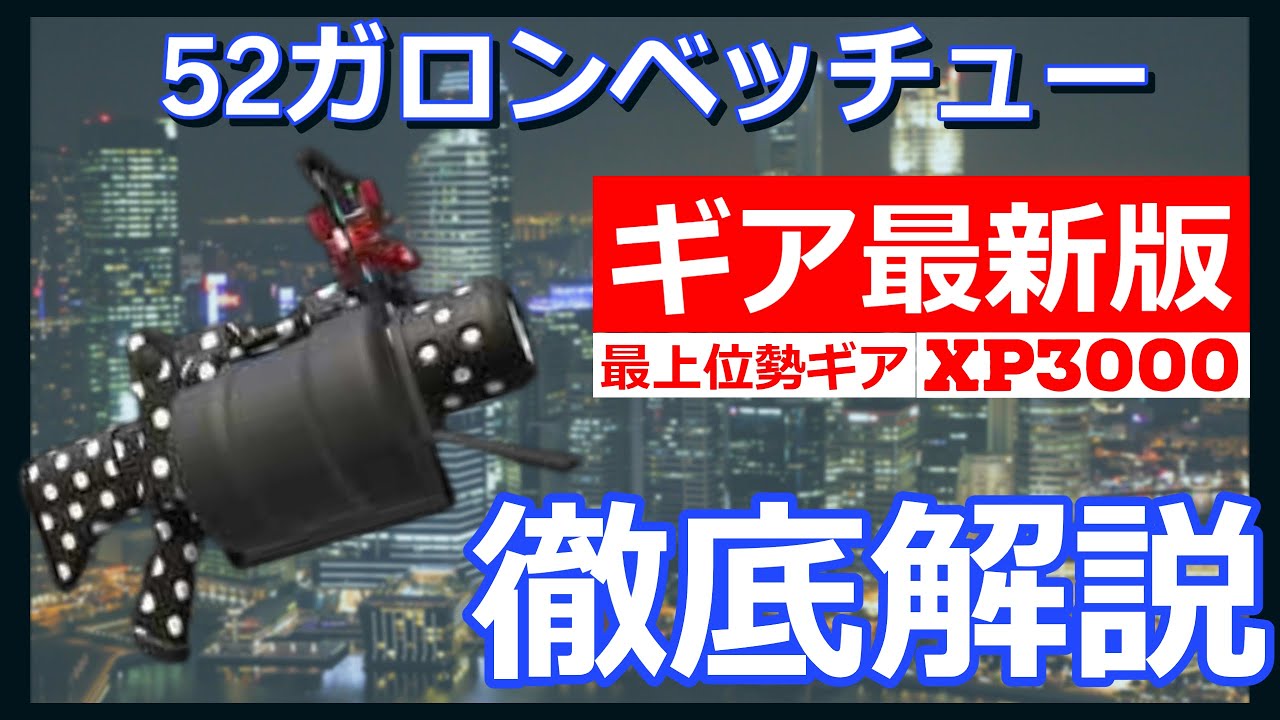 52ガロンベッチュー

ギア最新版

最上位勢ギア XP3000

徹底解説